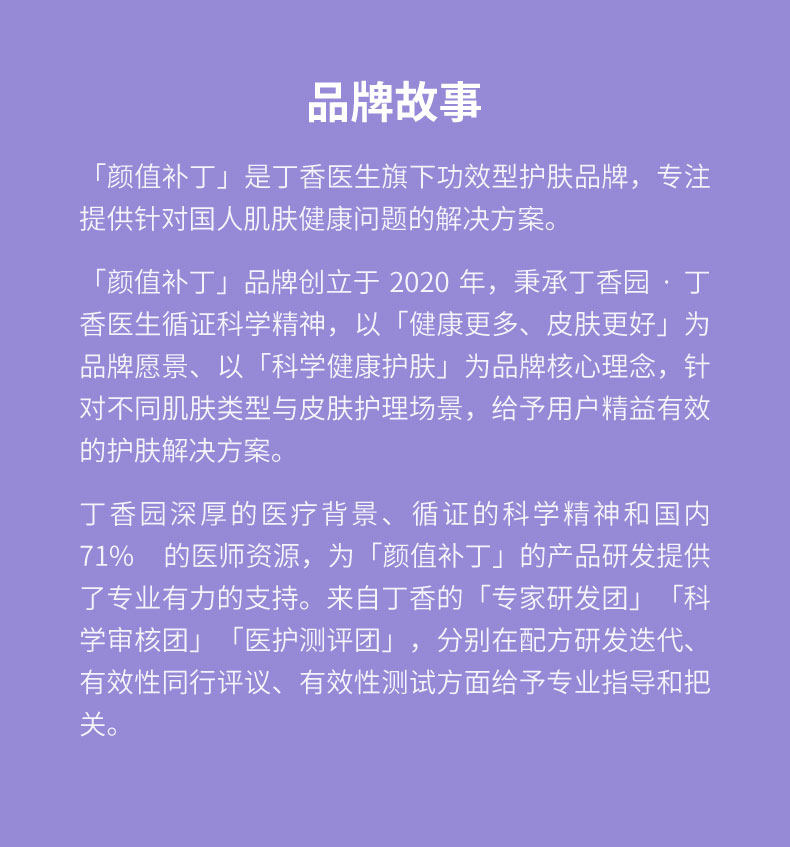 品牌故事

「颜值补丁」是丁香医生旗下功效型护肤品牌，专注提供针对国人肌肤健康问题的解决方案。

「颜值补丁」品牌创立于 2020 年，秉承丁香园 · 丁香医生循证科学精神，以「健康更多、皮肤更好」为品牌愿景、以「科学健康护肤」为品牌核心理念，针对不同肌肤类型与皮肤护理场景，给予用户精益有效的护肤解决方案。

丁香园深厚的医疗背景、循证的科学精神和国内 71% 的医师资源，为「颜值补丁」的产品研发提供了专业有力的支持。来自丁香的「专家研发团」「科学审核团」「医护测评团」，分别在配方研发迭代、有效性同行评议、有效性测试方面给予专业指导和把关。